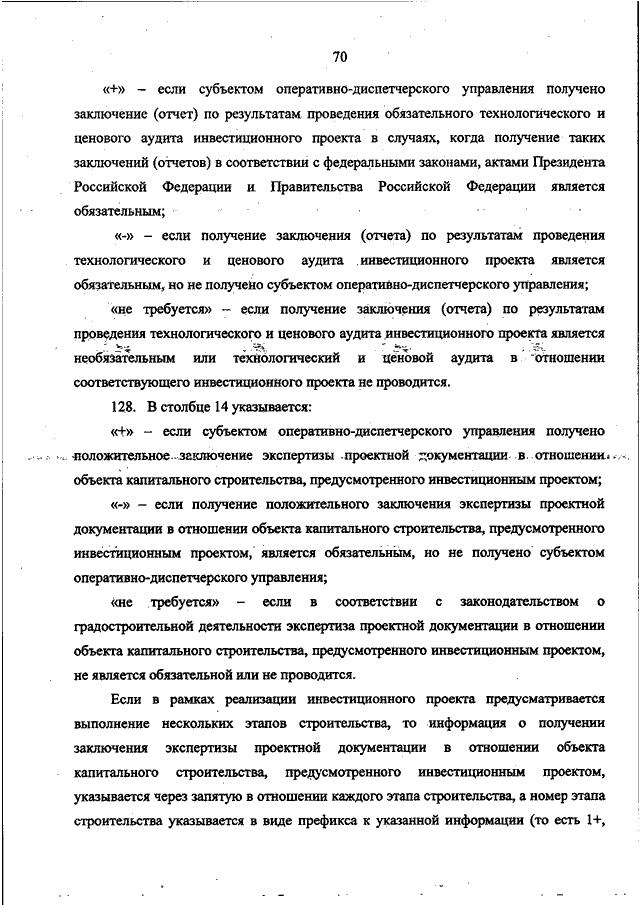 70

«+» – если субъектом оперативно-диспетчерского управления получено заключение (отчет) по результатам проведения обязательного технологического и ценового аудита инвестиционного проекта в случаях, когда получение таких заключений (отчетов) в соответствии с федеральными законами, актами Президента Российской Федерации и Правительства Российской Федерации является обязательным;

«-» – если получение заключения (отчета) по результатам проведения технологического и ценового аудита инвестиционного проекта является обязательным, но не получено субъектом оперативно-диспетчерского управления;

«не требуется» – если получение заключения (отчета) по результатам проведения технологического и ценового аудита инвестиционного проекта является необязательным или технологический и ценовой аудита в отношении соответствующего инвестиционного проекта не проводится.

128. В столбце 14 указывается:

«+» – если субъектом оперативно-диспетчерского управления получено положительное заключение экспертизы проектной документации в отношении объекта капитального строительства, предусмотренного инвестиционным проектом;

«-» – если получение положительного заключения экспертизы проектной документации в отношении объекта капитального строительства, предусмотренного инвестиционным проектом, является обязательным, но не получено субъектом оперативно-диспетчерского управления;

«не требуется» – если в соответствии с законодательством о градостроительной деятельности экспертиза проектной документации в отношении объекта капитального строительства, предусмотренного инвестиционным проектом, не является обязательной или не проводится.

Если в рамках реализации инвестиционного проекта предусматривается выполнение нескольких этапов строительства, то информация о получении заключения экспертизы проектной документации в отношении объекта капитального строительства, предусмотренного инвестиционным проектом, указывается через запятую в отношении каждого этапа строительства, а номер этапа строительства указывается в виде префикса к указанной информации (то есть 1+,